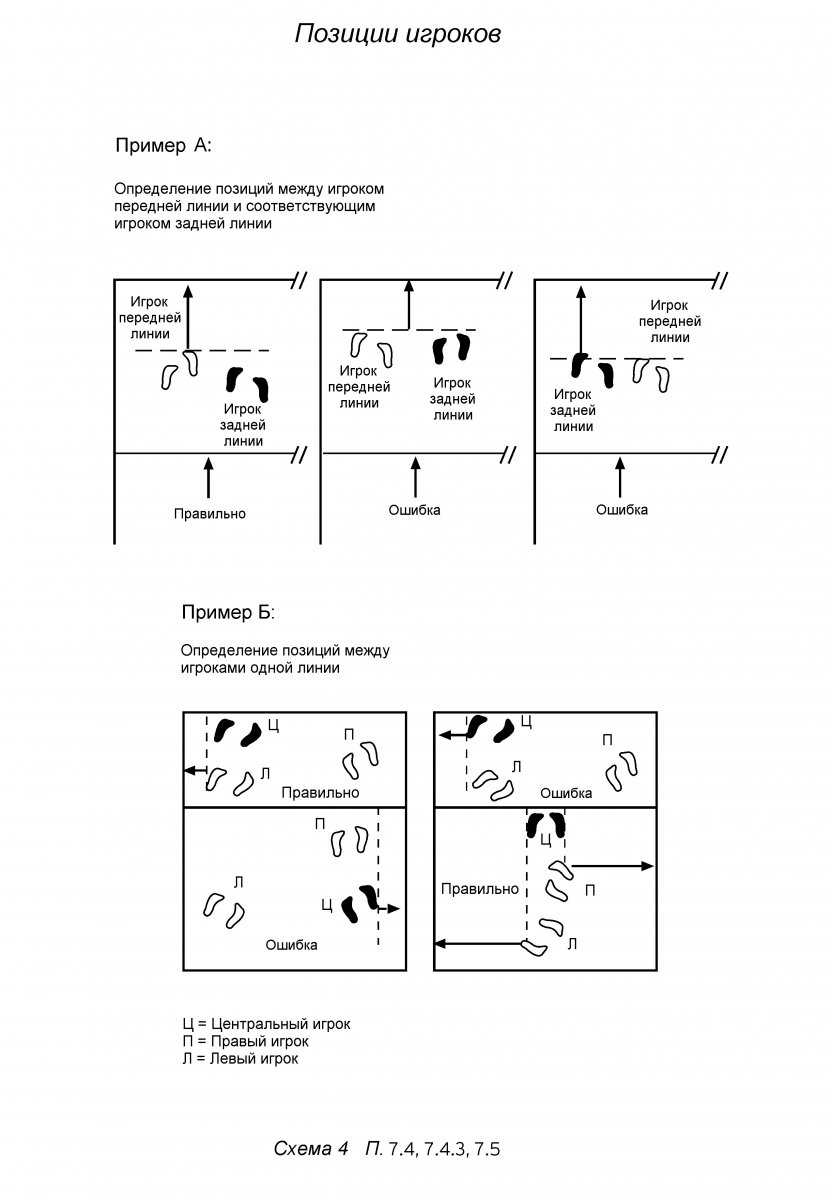 Позиции игроков

Пример А:

Определение позиций между игроком передней линии и соответствующим игроком задней линии

Игрок передней линии

Игрок задней линии

Правильно

Игрок передней линии

Игрок задней линии

Ошибка

Игрок передней линии

Игрок задней линии

Ошибка

Пример Б:

Определение позиций между игроками одной линии

Ц

П

Л

Правильно

П

Л

Ц

Ошибка

Ц

П

Л

Ошибка

Ц

Правильно

П

Л

Ц = Центральный игрок
П = Правый игрок
Л = Левый игрок

Схема 4 П. 7.4, 7.4.3, 7.5